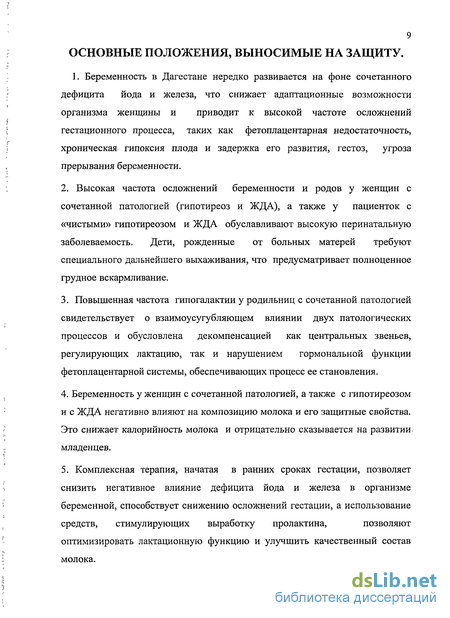 9

ОСНОВНЫЕ ПОЛОЖЕНИЯ, ВЫНОСИМЫЕ НА ЗАЩИТУ.

1. Беременность в Дагестане нередко развивается на фоне сочетанного дефицита йода и железа, что снижает адаптационные возможности организма женщины и приводит к высокой частоте осложнений гестационного процесса, таких как фетоплацентарная недостаточность, хроническая гипоксия плода и задержка его развития, гестоз, угроза прерывания беременности.

2. Высокая частота осложнений беременности и родов у женщин с сочетанной патологией (гипотиреоз и ЖДА), а также у пациенток с «чистыми» гипотиреозом и ЖДА обуславливают высокую перинатальную заболеваемость. Дети, рожденные от больных матерей требуют специального дальнейшего выхаживания, что предусматривает полноценное грудное вскармливание.

3. Повышенная частота гипогалактии у родильниц с сочетанной патологией свидетельствует о взаимоусугубляющем влиянии двух патологических процессов и обусловлена декомпенсацией как центральных звеньев, регулирующих лактацию, так и нарушением гормональной функции фетоплацентарной системы, обеспечивающих процесс ее становления.

4. Беременность у женщин с сочетанной патологией, а также с гипотиреозом и с ЖДА негативно влияют на композицию молока и его защитные свойства. Это снижает калорийность молока и отрицательно сказывается на развитии младенцев.

5. Комплексная терапия, начатая в ранних сроках гестации, позволяет снизить негативное влияние дефицита йода и железа в организме беременной, способствует снижению осложнений гестации, а использование средств, стимулирующих выработку пролактина, позволяют оптимизировать лактационную функцию и улучшить качественный состав молока.

dsLib.net
библиотека диссертаций